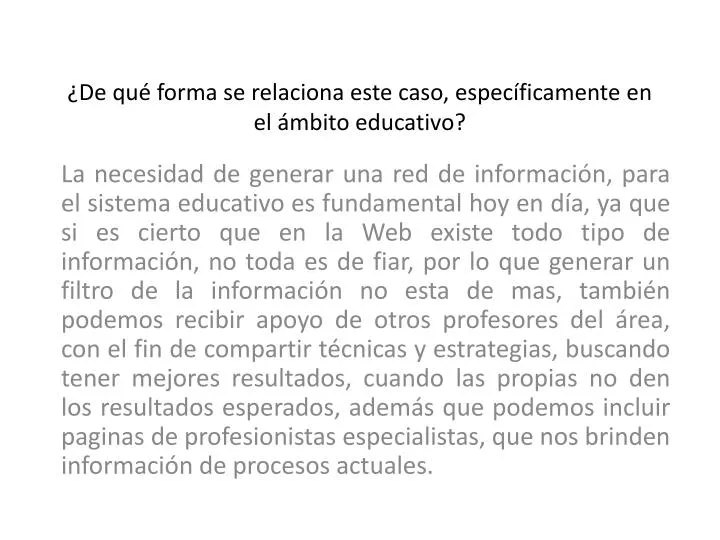 ¿De qué forma se relaciona este caso, específicamente en el ámbito educativo?

La necesidad de generar una red de información, para el sistema educativo es fundamental hoy en día, ya que si es cierto que en la Web existe todo tipo de información, no toda es de fiar, por lo que generar un filtro de la información no esta de mas, también podemos recibir apoyo de otros profesores del área, con el fin de compartir técnicas y estrategias, buscando tener mejores resultados, cuando las propias no den los resultados esperados, además que podemos incluir paginas de profesionistas especialistas, que nos brinden información de procesos actuales.